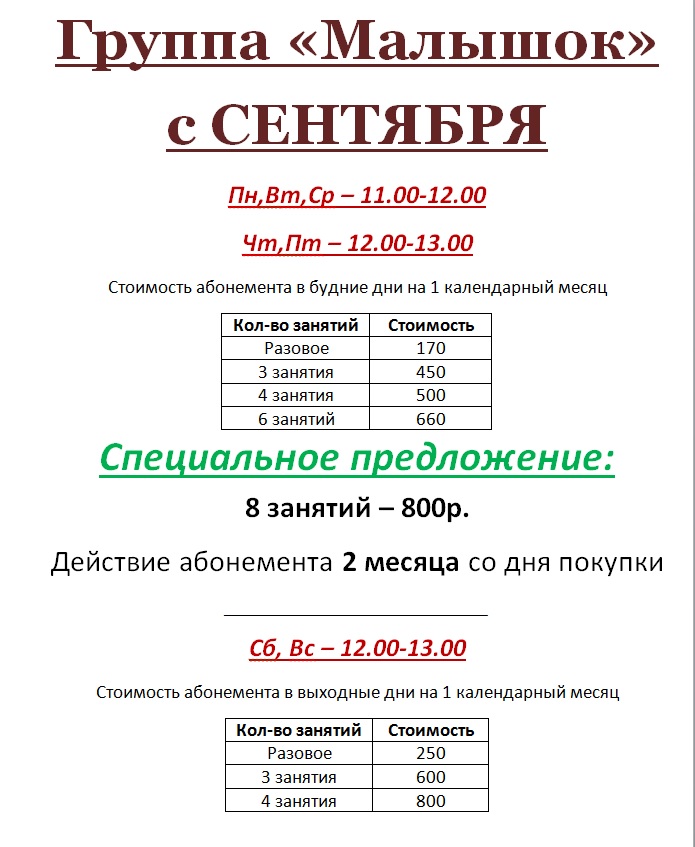 Группа «Малышок»
с СЕНТЯБРЯ

Пн,Вт,Ср – 11.00-12.00

Чт,Пт – 12.00-13.00

Стоимость абонемента в будние дни на 1 календарный месяц

| Кол-во занятий | Стоимость |
|---|---|
| Разовое | 170 |
| 3 занятия | 450 |
| 4 занятия | 500 |
| 6 занятий | 660 |

Специальное предложение:

8 занятий – 800р.

Действие абонемента 2 месяца со дня покупки

Сб, Вс – 12.00-13.00

Стоимость абонемента в выходные дни на 1 календарный месяц

| Кол-во занятий | Стоимость |
|---|---|
| Разовое | 250 |
| 3 занятия | 600 |
| 4 занятия | 800 |